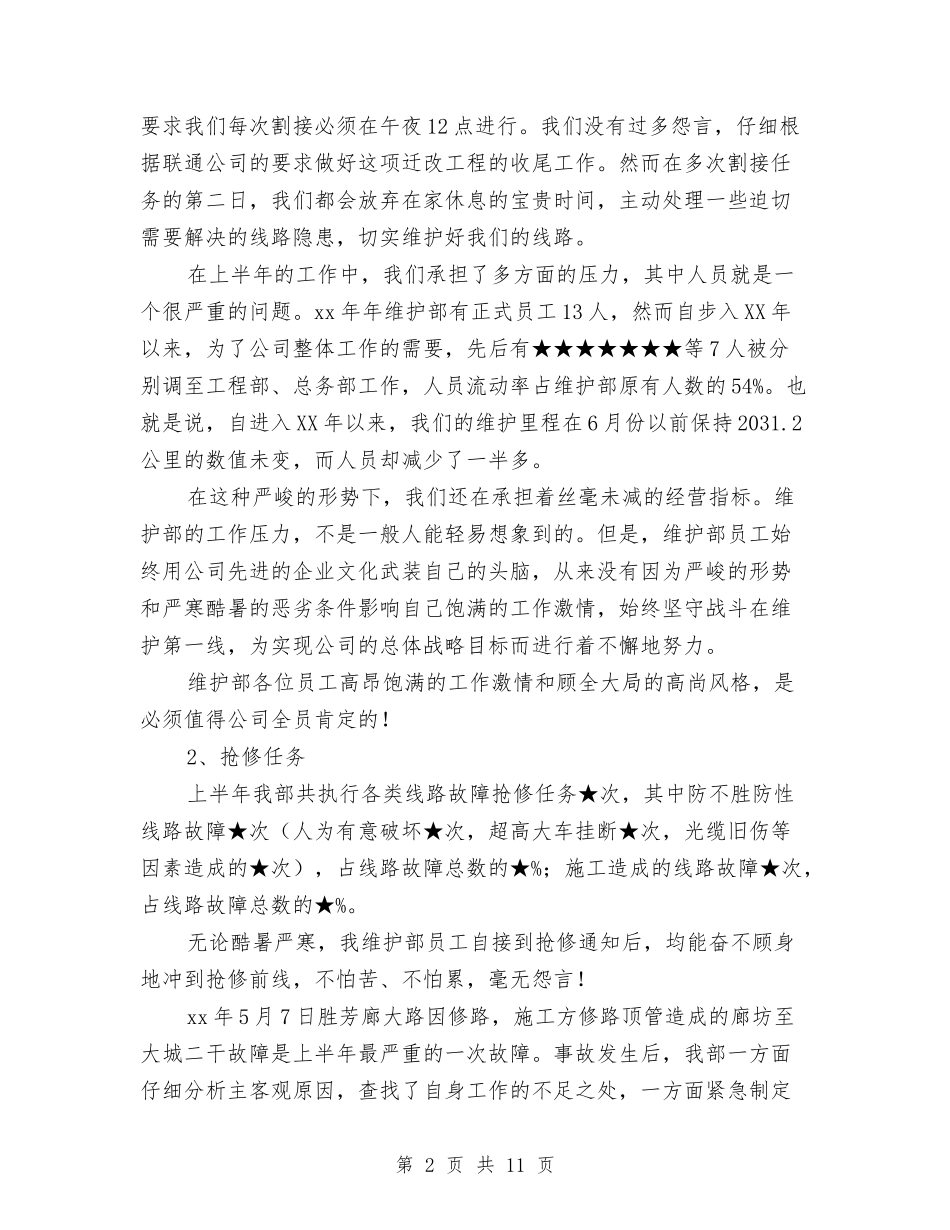 要求我们每次割接必须在午夜12点进行。我们没有过多怨言，仔细根据联通公司的要求做好这项迁改工程的收尾工作。然而在多次割接任务的第二日，我们都会放弃在家休息的宝贵时间，主动处理一些迫切需要解决的线路隐患，切实维护好我们的线路。

在上半年的工作中，我们承担了多方面的压力，其中人员就是一个很严重的问题。xx年年维护部有正式员工13人，然而自步入XX年以来，为了公司整体工作的需要，先后有★★★★★★★等7人被分别调至工程部、总务部工作，人员流动率占维护部原有人数的54%。也就是说，自进入XX年以来，我们的维护里程在6月份以前保持2031.2公里的数值未变，而人员却减少了一半多。

在这种严峻的形势下，我们还在承担着丝毫未减的经营指标。维护部的工作压力，不是一般人能轻易想象到的。但是，维护部员工始终用公司先进的企业文化武装自己的头脑，从来没有因为严峻的形势和严寒酷暑的恶劣条件影响自己饱满的工作激情，始终坚守战斗在维护第一线，为实现公司的总体战略目标而进行着不懈地努力。

维护部各位员工高昂饱满的工作激情和顾全大局的高尚风格，是必须值得公司全员肯定的！

2、抢修任务

上半年我部共执行各类线路故障抢修任务★次，其中防不胜防性线路故障★次（人为有意破坏★次，超高大车挂断★次，光缆旧伤等因素造成的★次），占线路故障总数的★%；施工造成的线路故障★次，占线路故障总数的★%。

无论酷暑严寒，我维护部员工自接到抢修通知后，均能奋不顾身地冲到抢修前线，不怕苦、不怕累，毫无怨言！

xx年5月7日胜芳廊大路因修路，施工方修路顶管造成的廊坊至大城二干故障是上半年最严重的一次故障。事故发生后，我部一方面仔细分析主客观原因，查找了自身工作的不足之处，一方面紧急制定

第 2 页 共 11 页